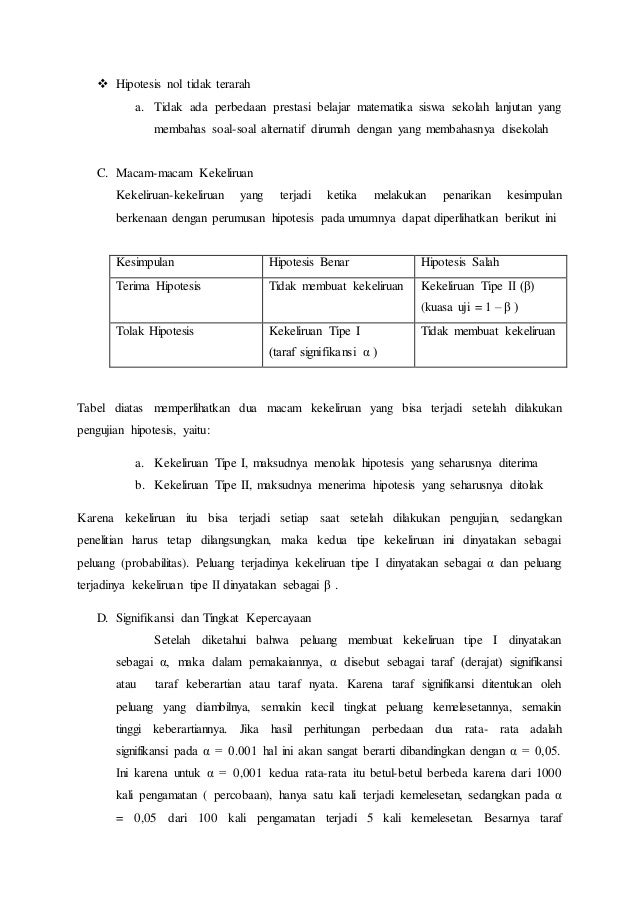 ❖ Hipotesis nol tidak terarah

a. Tidak ada perbedaan prestasi belajar matematika siswa sekolah lanjutan yang membahas soal-soal alternatif dirumah dengan yang membahasnya disekolah

C. Macam-macam Kekeliruan

Kekeliruan-kekeliruan yang terjadi ketika melakukan penarikan kesimpulan berkenaan dengan perumusan hipotesis pada umumnya dapat diperlihatkan berikut ini

| Kesimpulan | Hipotesis Benar | Hipotesis Salah |
|---|---|---|
| Terima Hipotesis | Tidak membuat kekeliruan | Kekeliruan Tipe II (β) (kuasa uji = 1 – β ) |
| Tolak Hipotesis | Kekeliruan Tipe I (taraf signifikansi α ) | Tidak membuat kekeliruan |

Tabel diatas memperlihatkan dua macam kekeliruan yang bisa terjadi setelah dilakukan pengujian hipotesis, yaitu:

a. Kekeliruan Tipe I, maksudnya menolak hipotesis yang seharusnya diterima
b. Kekeliruan Tipe II, maksudnya menerima hipotesis yang seharusnya ditolak

Karena kekeliruan itu bisa terjadi setiap saat setelah dilakukan pengujian, sedangkan penelitian harus tetap dilangsungkan, maka kedua tipe kekeliruan ini dinyatakan sebagai peluang (probabilitas). Peluang terjadinya kekeliruan tipe I dinyatakan sebagai α dan peluang terjadinya kekeliruan tipe II dinyatakan sebagai β .

D. Signifikansi dan Tingkat Kepercayaan

Setelah diketahui bahwa peluang membuat kekeliruan tipe I dinyatakan sebagai α, maka dalam pemakaiannya, α disebut sebagai taraf (derajat) signifikansi atau taraf keberartian atau taraf nyata. Karena taraf signifikansi ditentukan oleh peluang yang diambilnya, semakin kecil tingkat peluang kemelesetannya, semakin tinggi keberartiannya. Jika hasil perhitungan perbedaan dua rata- rata adalah signifikansi pada α = 0.001 hal ini akan sangat berarti dibandingkan dengan α = 0,05. Ini karena untuk α = 0,001 kedua rata-rata itu betul-betul berbeda karena dari 1000 kali pengamatan ( percobaan), hanya satu kali terjadi kemelesetan, sedangkan pada α = 0,05 dari 100 kali pengamatan terjadi 5 kali kemelesetan. Besarnya taraf